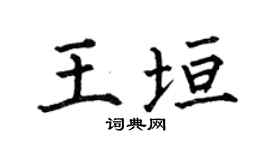 王垣

词典网